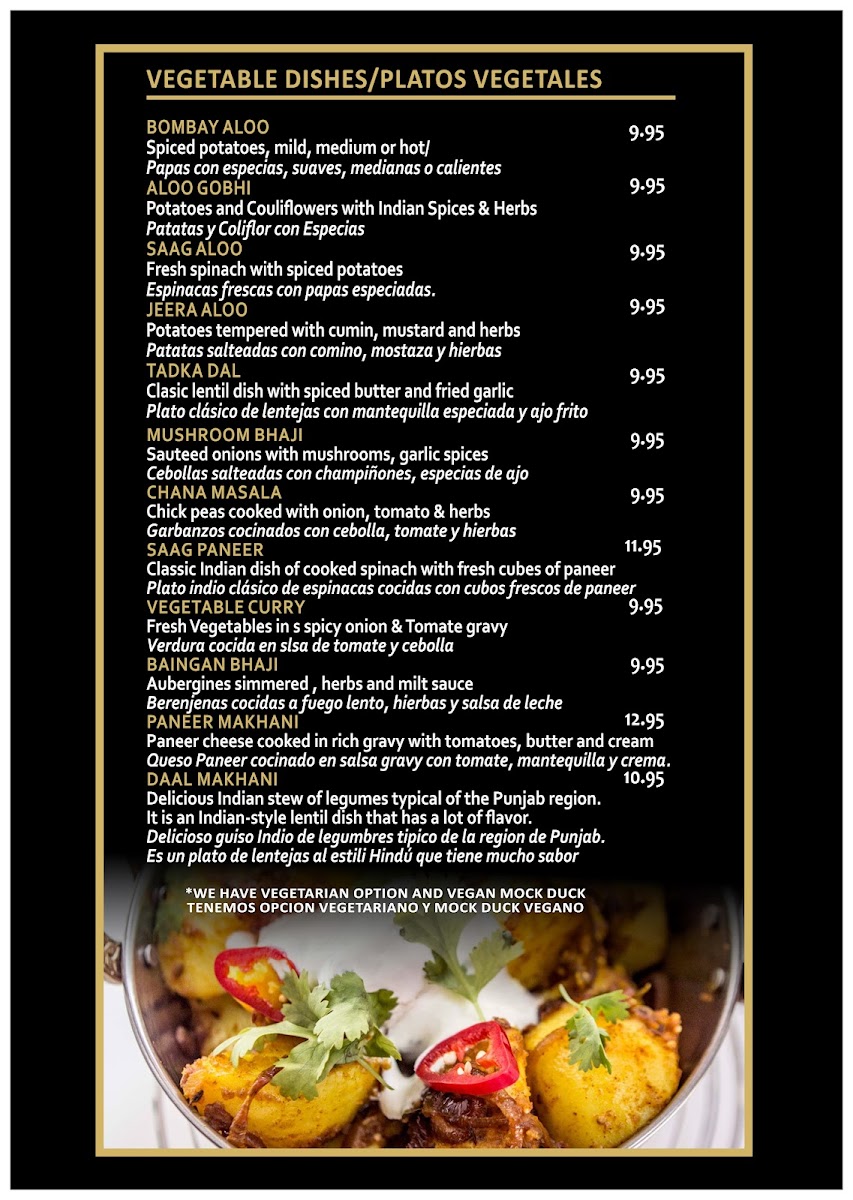 VEGETABLE DISHES/PLATOS VEGETALES

BOMBAY ALOO
9.95
Spiced potatoes, mild, medium or hot/
Papas con especias, suaves, medianas o calientes

ALOO GOBHI
9.95
Potatoes and Couliflowers with Indian Spices & Herbs
Patatas y Coliflor con Especias

SAAG ALOO
9.95
Fresh spinach with spiced potatoes
Espinacas frescas con papas especiadas.

JEERA ALOO
9.95
Potatoes tempered with cumin, mustard and herbs
Patatas salteadas con comino, mostaza y hierbas

TADKA DAL
9.95
Clasic lentil dish with spiced butter and fried garlic
Plato clásico de lentejas con mantequilla especiada y ajo frito

MUSHROOM BHAJI
9.95
Sauteed onions with mushrooms, garlic spices
Cebollas salteadas con champiñones, especias de ajo

CHANA MASALA
9.95
Chick peas cooked with onion, tomato & herbs
Garbanzos cocinados con cebolla, tomate y hierbas

SAAG PANEER
11.95
Classic Indian dish of cooked spinach with fresh cubes of paneer
Plato indio clásico de espinacas cocidas con cubos frescos de paneer

VEGETABLE CURRY
9.95
Fresh Vegetables in s spicy onion & Tomate gravy
Verdura cocida en slsa de tomate y cebolla

BAINGAN BHAJI
9.95
Aubergines simmered , herbs and milt sauce
Berenjenas cocidas a fuego lento, hierbas y salsa de leche

PANEER MAKHANI
12.95
Paneer cheese cooked in rich gravy with tomatoes, butter and cream
Queso Paneer cocinado en salsa gravy con tomate, mantequilla y crema.

DAAL MAKHANI
10.95
Delicious Indian stew of legumes typical of the Punjab region. It is an Indian-style lentil dish that has a lot of flavor.
Delicioso guiso Indio de legumbres tipico de la region de Punjab. Es un plato de lentejas al estili Hindú que tiene mucho sabor

*WE HAVE VEGETARIAN OPTION AND VEGAN MOCK DUCK
TENEMOS OPCION VEGETARIANO Y MOCK DUCK VEGANO